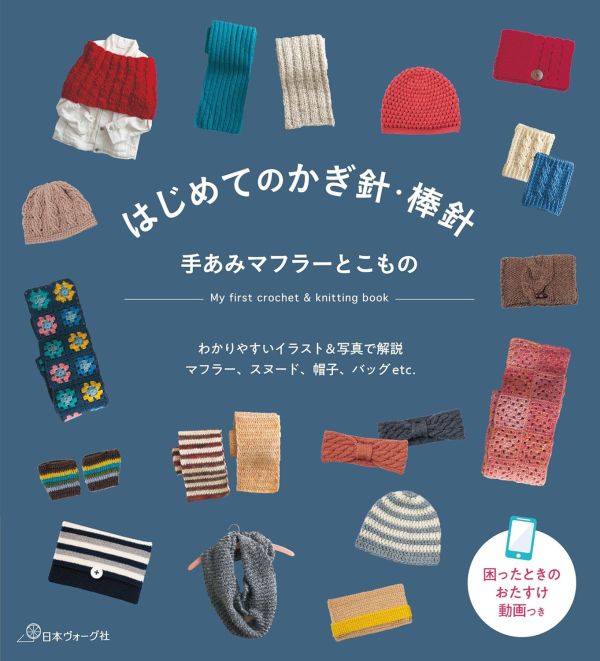 はじめてのかぎ針・棒針

手あみマフラーとこもの

My first crochet & knitting book

わかりやすいイラスト&写真で解説
マフラー、スヌード、帽子、バッグetc.

困ったときの
おたすけ
動画つき

日本ヴォーグ社